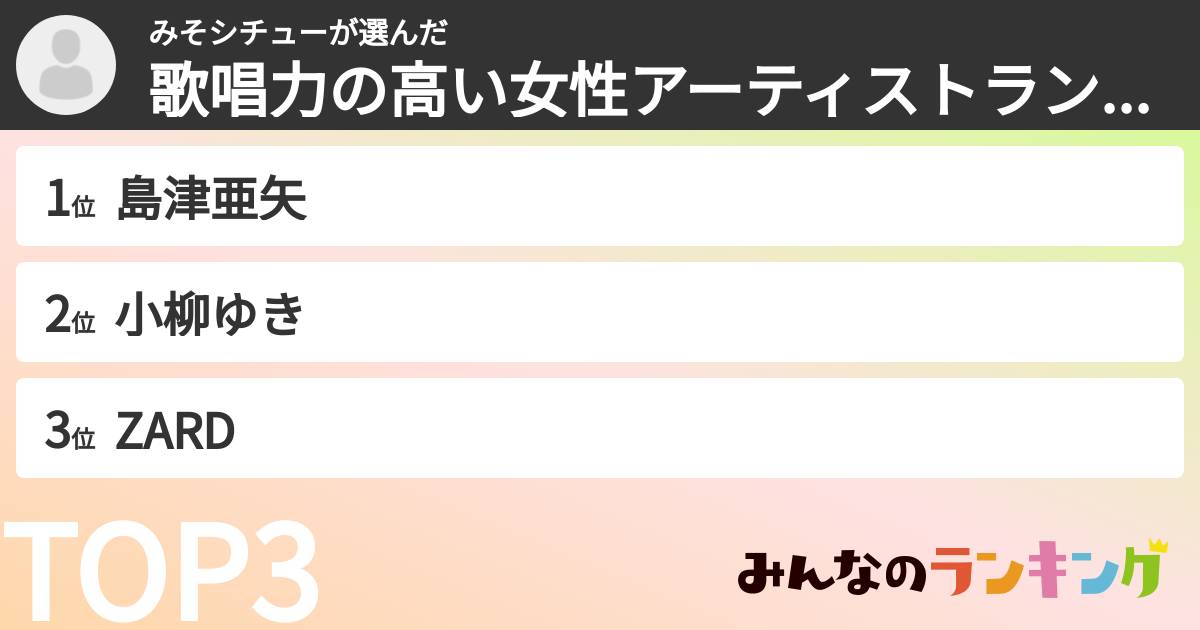 みそシチューが選んだ
歌唱力の高い女性アーティストラン...

1位 島津亜矢

2位 小柳ゆき

3位 ZARD

TOP3

みんなのランキング